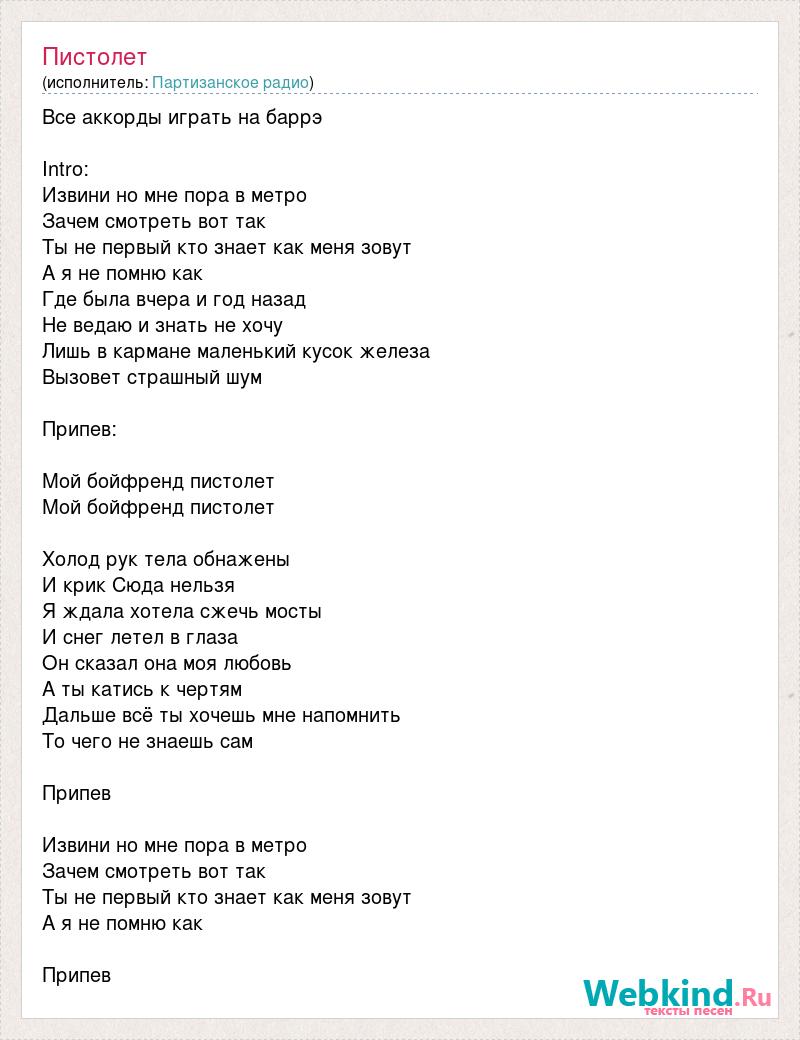 Пистолет
(исполнитель: Партизанское радио)

Все аккорды играть на баррэ

Intro:
Извини но мне пора в метро
Зачем смотреть вот так
Ты не первый кто знает как меня зовут
А я не помню как
Где была вчера и год назад
Не ведаю и знать не хочу
Лишь в кармане маленький кусок железа
Вызовет страшный шум

Припев:

Мой бойфренд пистолет
Мой бойфренд пистолет

Холод рук тела обнажены
И крик Сюда нельзя
Я ждала хотела сжечь мосты
И снег летел в глаза
Он сказал она моя любовь
А ты катись к чертям
Дальше всё ты хочешь мне напомнить
То чего не знаешь сам

Припев

Извини но мне пора в метро
Зачем смотреть вот так
Ты не первый кто знает как меня зовут
А я не помню как

Припев

Webkind.Ru
тексты песен